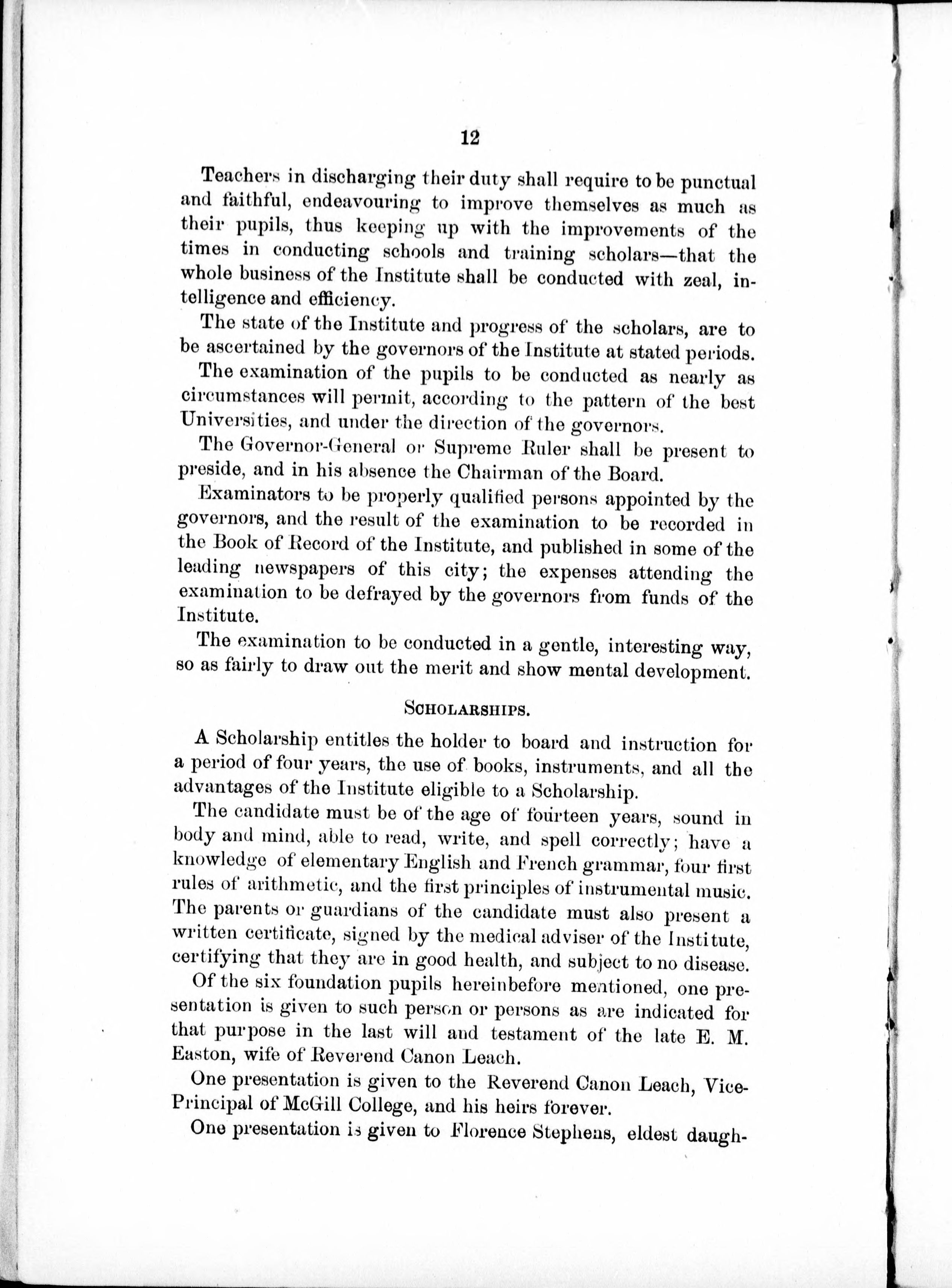 12

Teachers in discharging their duty shall require to be punctual and faithful, endeavouring to improve themselves as much as their pupils, thus keeping up with the improvements of the times in conducting schools and training scholars—that the whole business of the Institute shall be conducted with zeal, intelligence and efficiency.

The state of the Institute and progress of the scholars, are to be ascertained by the governors of the Institute at stated periods.

The examination of the pupils to be conducted as nearly as circumstances will permit, according to the pattern of the best Universities, and under the direction of the governors.

The Governor-General or Supreme Ruler shall be present to preside, and in his absence the Chairman of the Board.

Examinators to be properly qualified persons appointed by the governors, and the result of the examination to be recorded in the Book of Record of the Institute, and published in some of the leading newspapers of this city; the expenses attending the examination to be defrayed by the governors from funds of the Institute.

The examination to be conducted in a gentle, interesting way, so as fairly to draw out the merit and show mental development.

SCHOLARSHIPS.

A Scholarship entitles the holder to board and instruction for a period of four years, the use of books, instruments, and all the advantages of the Institute eligible to a Scholarship.

The candidate must be of the age of fourteen years, sound in body and mind, able to read, write, and spell correctly; have a knowledge of elementary English and French grammar, four first rules of arithmetic, and the first principles of instrumental music. The parents or guardians of the candidate must also present a written certificate, signed by the medical adviser of the Institute, certifying that they are in good health, and subject to no disease.

Of the six foundation pupils hereinbefore mentioned, one presentation is given to such person or persons as are indicated for that purpose in the last will and testament of the late E. M. Easton, wife of Reverend Canon Leach.

One presentation is given to the Reverend Canon Leach, Vice-Principal of McGill College, and his heirs forever.

One presentation is given to Florence Stephens, eldest daugh-